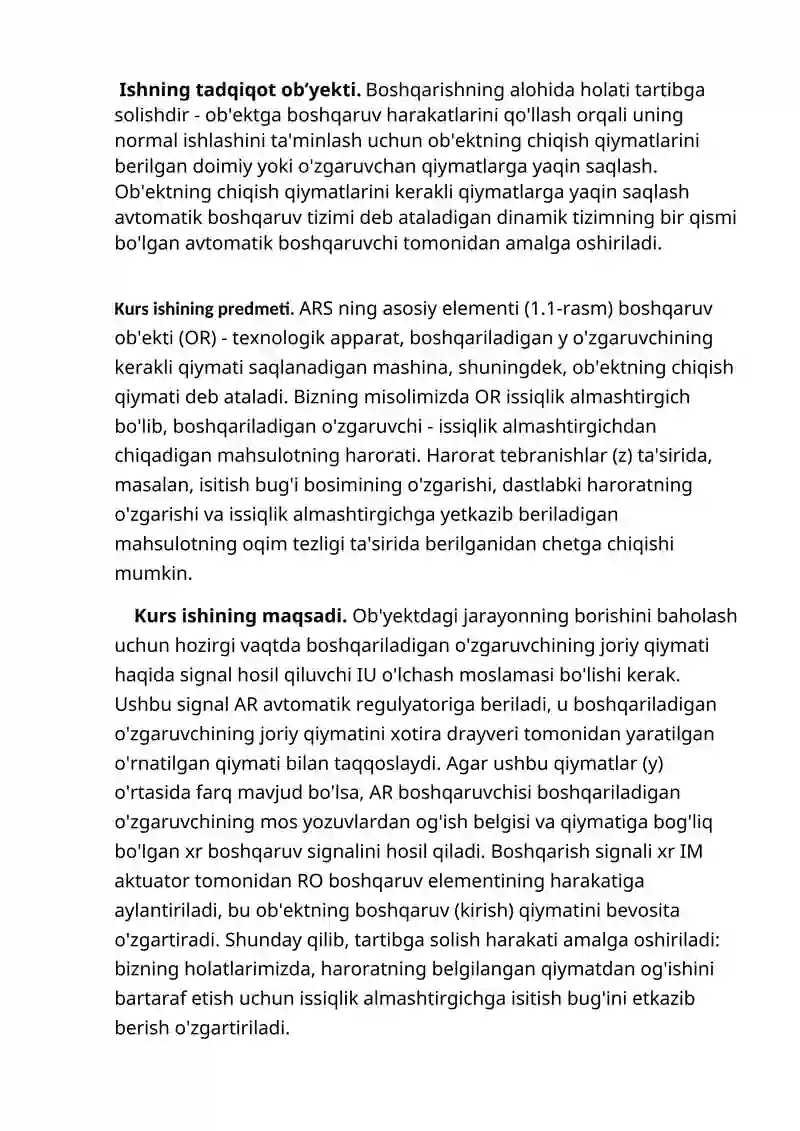 Ishning tadqiqot ob'yekti. Boshqarishning alohida holati tartibga solishdir - ob'ektga boshqaruv harakatlarini qo'llash orqali uning normal ishlashini ta'minlash uchun ob'ektning chiqish qiymatlarini berilgan doimiy yoki o'zgaruvchan qiymatlarga yaqin saqlash. Ob'ektning chiqish qiymatlarini kerakli qiymatlarga yaqin saqlash avtomatik boshqaruv tizimi deb ataladigan dinamik tizimning bir qismi bo'lgan avtomatik boshqaruvchi tomonidan amalga oshiriladi.

Kurs ishining predmeti. ARS ning asosiy elementi (1.1-rasm) boshqaruv ob'ekti (OR) - texnologik apparat, boshqariladigan y o'zgaruvchining kerakli qiymati saqlanadigan mashina, shuningdek, ob'ektning chiqish qiymati deb ataladi. Bizning misolimizda OR issiqlik almashtirgich bo'lib, boshqariladigan o'zgaruvchi - issiqlik almashtirgichdan chiqadigan mahsulotning harorati. Harorat tebranishlar (z) ta'sirida, masalan, isitish bug'i bosimining o'zgarishi, dastlabki haroratning o'zgarishi va issiqlik almashtirgichga yetkazib beriladigan mahsulotning oqim tezligi ta'sirida berilganidan chetga chiqishi mumkin.

Kurs ishining maqsadi. Ob'yektdagi jarayonning borishini baholash uchun hozirgi vaqtda boshqariladigan o'zgaruvchining joriy qiymati haqida signal hosil qiluvchi IU o'lchash moslamasi bo'lishi kerak. Ushbu signal AR avtomatik regulyatoriga beriladi, u boshqariladigan o'zgaruvchining joriy qiymatini xotira drayveri tomonidan yaratilgan o'rnatilgan qiymati bilan taqqoslaydi. Agar ushbu qiymatlar (y) o'rtasida farq mavjud bo'lsa, AR boshqaruvchisi boshqariladigan o'zgaruvchining mos yozuvlardan og'ish belgisi va qiymatiga bog'liq bo'lgan xr boshqaruv signalini hosil qiladi. Boshqarish signali xr IM aktuator tomonidan RO boshqaruv elementining harakatiga aylantiriladi, bu ob'ektning boshqaruv (kirish) qiymatini bevosita o'zgartiradi. Shunday qilib, tartibga solish harakati amalga oshiriladi: bizning holatlarimizda, haroratning belgilangan qiymatdan og'ishini bartaraf etish uchun issiqlik almashtirgichga isitish bug'ini etkazib berish o'zgartiriladi.